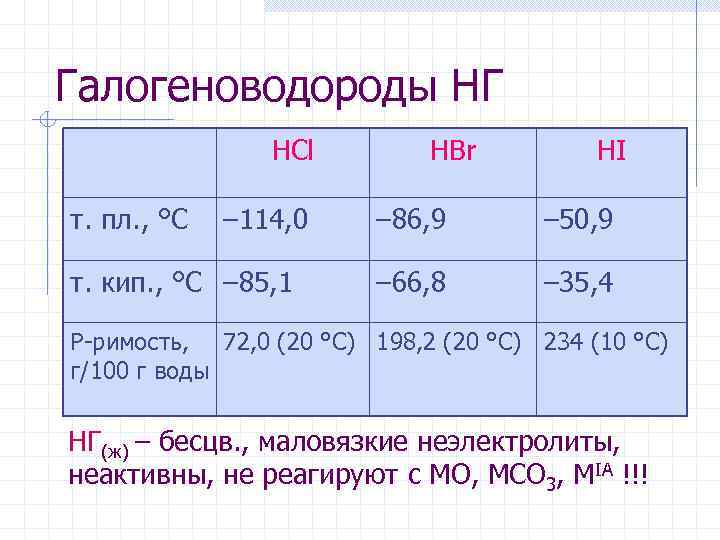 Галогеноводороды НГ

|  | HCl | HBr | HI |
|---|---|---|---|
| т. пл., °С | –114,0 | –86,9 | –50,9 |
| т. кип., °С | –85,1 | –66,8 | –35,4 |
| Р-римость, г/100 г воды | 72,0 (20 °С) | 198,2 (20 °С) | 234 (10 °С) |

$НГ_{(ж)}$ – бесцв., маловязкие неэлектролиты, неактивны, не реагируют с МО, $МСО_3$, $М^{IA}$ !!!